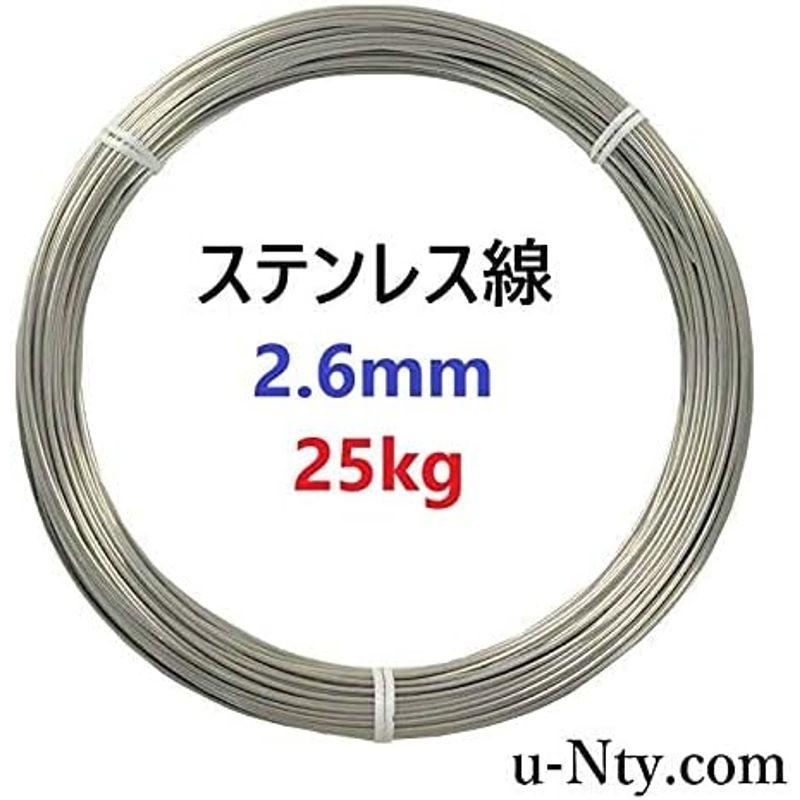 ステンレス線
2.6mm
25kg

u-Nty.com